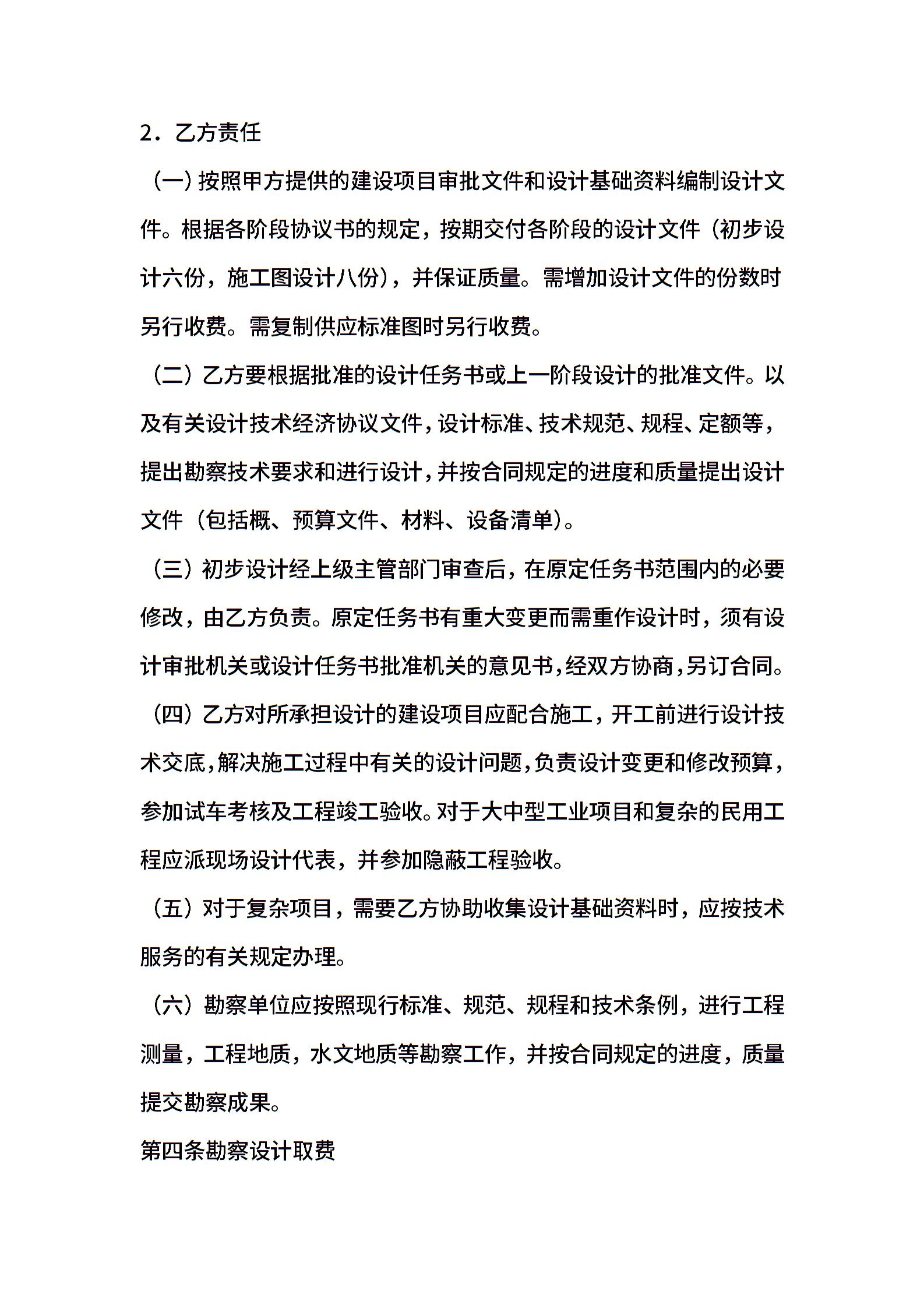 2．乙方责任

（一）按照甲方提供的建设项目审批文件和设计基础资料编制设计文件。根据各阶段协议书的规定，按期交付各阶段的设计文件（初步设计六份，施工图设计八份），并保证质量。需增加设计文件的份数时另行收费。需复制供应标准图时另行收费。

（二）乙方要根据批准的设计任务书或上一阶段设计的批准文件。以及有关设计技术经济协议文件，设计标准、技术规范、规程、定额等，提出勘察技术要求和进行设计，并按合同规定的进度和质量提出设计文件（包括概、预算文件、材料、设备清单）。

（三）初步设计经上级主管部门审查后，在原定任务书范围内的必要修改，由乙方负责。原定任务书有重大变更而需重作设计时，须有设计审批机关或设计任务书批准机关的意见书，经双方协商，另订合同。

（四）乙方对所承担设计的建设项目应配合施工，开工前进行设计技术交底，解决施工过程中有关的设计问题，负责设计变更和修改预算，参加试车考核及工程竣工验收。对于大中型工业项目和复杂的民用工程应派现场设计代表，并参加隐蔽工程验收。

（五）对于复杂项目，需要乙方协助收集设计基础资料时，应按技术服务的有关规定办理。

（六）勘察单位应按照现行标准、规范、规程和技术条例，进行工程测量，工程地质，水文地质等勘察工作，并按合同规定的进度，质量提交勘察成果。

第四条勘察设计取费